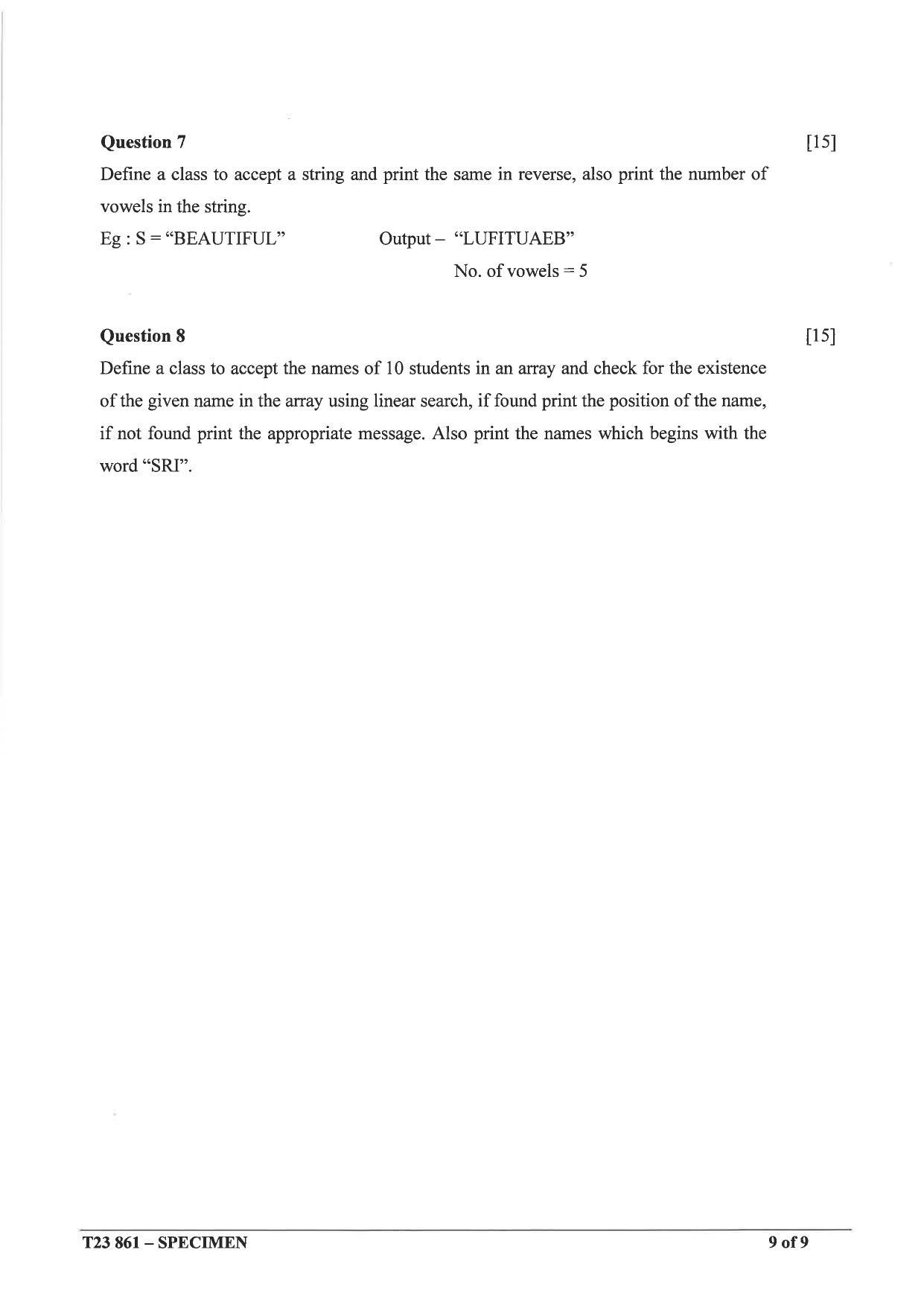 Question 7 [15]

Define a class to accept a string and print the same in reverse, also print the number of vowels in the string.

Eg : S = “BEAUTIFUL” Output – “LUFITUAEB”

No. of vowels = 5

Question 8 [15]

Define a class to accept the names of 10 students in an array and check for the existence of the given name in the array using linear search, if found print the position of the name, if not found print the appropriate message. Also print the names which begins with the word “SRI”.

T23 861 – SPECIMEN 9 of 9